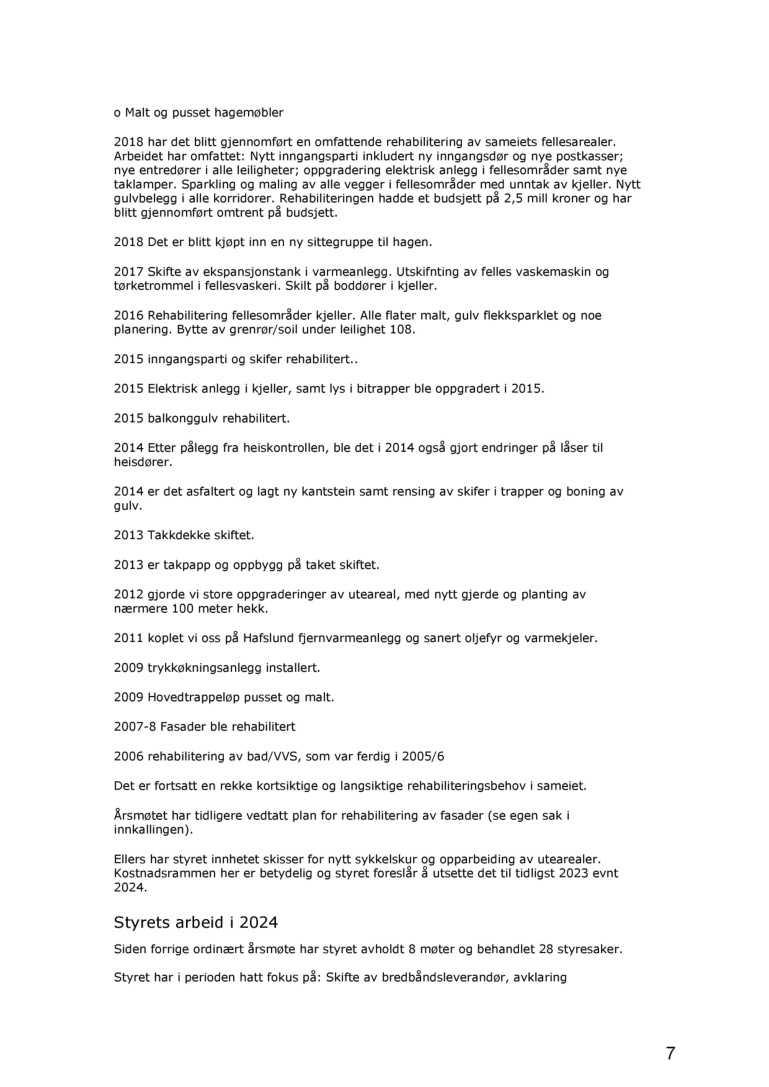 o Malt og pusset hagemøbler

2018 har det blitt gjennomført en omfattende rehabilitering av sameiets fellesarealer. Arbeidet har omfattet: Nytt inngangsparti inkludert ny inngangsdør og nye postkasser; nye entredører i alle leiligheter; oppgradering elektrisk anlegg i fellesområder samt nye taklamper. Sparkling og maling av alle vegger i fellesområder med unntak av kjeller. Nytt gulvbelegg i alle korridorer. Rehabiliteringen hadde et budsjett på 2,5 mill kroner og har blitt gjennomført omtrent på budsjett.

2018 Det er blitt kjøpt inn en ny sittegruppe til hagen.

2017 Skifte av ekspansjonstank i varmeanlegg. Utskifnting av felles vaskemaskin og tørketrommel i fellesvaskeri. Skilt på boddører i kjeller.

2016 Rehabilitering fellesområder kjeller. Alle flater malt, gulv flekksparklet og noe planering. Bytte av grenrør/soil under leilighet 108.

2015 inngangsparti og skifer rehabilitert..

2015 Elektrisk anlegg i kjeller, samt lys i bitrapper ble oppgradert i 2015.

2015 balkonggulv rehabilitert.

2014 Etter pålegg fra heiskontrollen, ble det i 2014 også gjort endringer på låser til heisdører.

2014 er det asfaltert og lagt ny kantstein samt rensing av skifer i trapper og boning av gulv.

2013 Takkdekke skiftet.

2013 er takpapp og oppbygg på taket skiftet.

2012 gjorde vi store oppgraderinger av uteareal, med nytt gjerde og planting av nærmere 100 meter hekk.

2011 koplet vi oss på Hafslund fjernvarmeanlegg og sanert oljefyr og varmekjeler.

2009 trykkøkningsanlegg installert.

2009 Hovedtrappeløp pusset og malt.

2007-8 Fasader ble rehabilitert

2006 rehabilitering av bad/VVS, som var ferdig i 2005/6

Det er fortsatt en rekke kortsiktige og langsiktige rehabiliteringsbehov i sameiet.

Årsmøtet har tidligere vedtatt plan for rehabilitering av fasader (se egen sak i innkallingen).

Ellers har styret innhetet skisser for nytt sykkelskur og opparbeiding av utearealer. Kostnadsrammen her er betydelig og styret foreslår å utsette det til tidligst 2023 evnt 2024.

Styrets arbeid i 2024

Siden forrige ordinært årsmøte har styret avholdt 8 møter og behandlet 28 styresaker.

Styret har i perioden hatt fokus på: Skifte av bredbåndsleverandør, avklaring

7